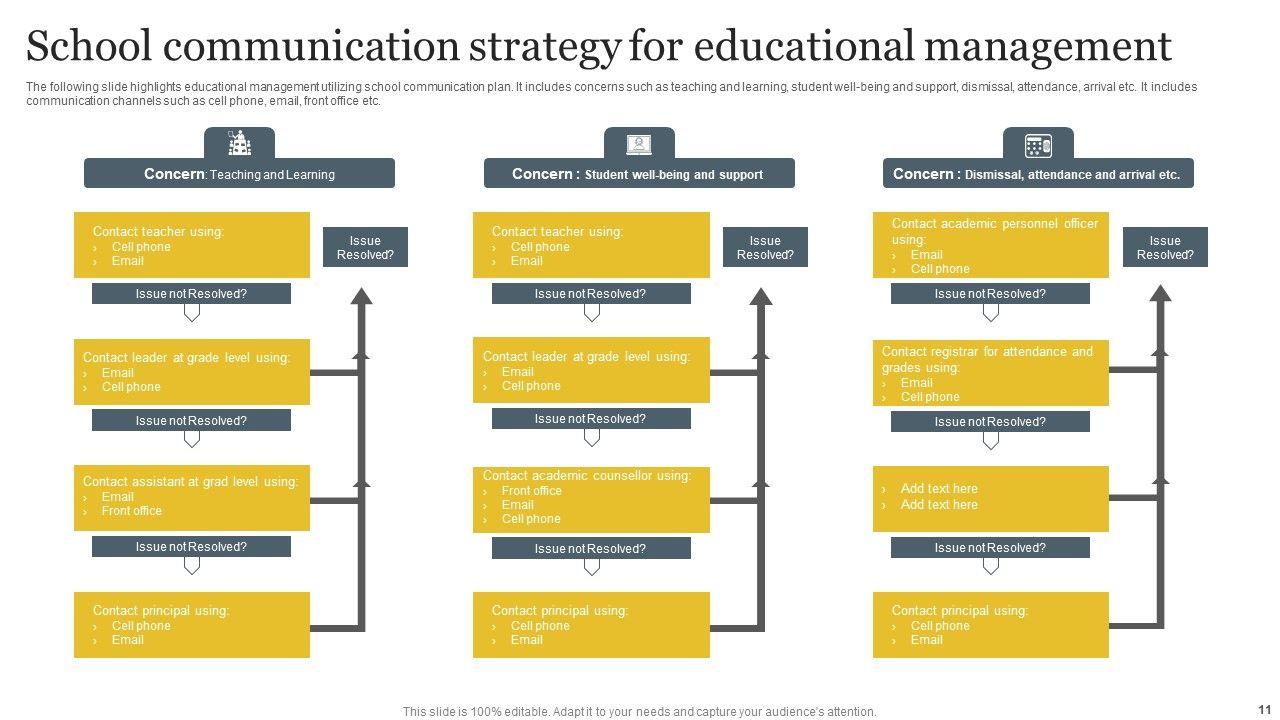 School communication strategy for educational management

The following slide highlights educational management utilizing school communication plan. It includes concerns such as teaching and learning, student well-being and support, dismissal, attendance, arrival etc. It includes communication channels such as cell phone, email, front office etc.

Concern: Teaching and Learning

Contact teacher using:
› Cell phone
› Email

Issue Resolved?

Issue not Resolved?

Contact leader at grade level using:
› Email
› Cell phone

Issue not Resolved?

Contact assistant at grad level using:
› Email
› Front office

Issue not Resolved?

Contact principal using:
› Cell phone
› Email

Concern : Student well-being and support

Contact teacher using:
› Cell phone
› Email

Issue Resolved?

Issue not Resolved?

Contact leader at grade level using:
› Email
› Cell phone

Issue not Resolved?

Contact academic counsellor using:
› Front office
› Email
› Cell phone

Issue not Resolved?

Contact principal using:
› Cell phone
› Email

Concern : Dismissal, attendance and arrival etc.

Contact academic personnel officer using:
› Email
› Cell phone

Issue Resolved?

Issue not Resolved?

Contact registrar for attendance and grades using:
› Email
› Cell phone

Issue not Resolved?

› Add text here
› Add text here

Issue not Resolved?

Contact principal using:
› Cell phone
› Email

This slide is 100% editable. Adapt it to your needs and capture your audience's attention.

11